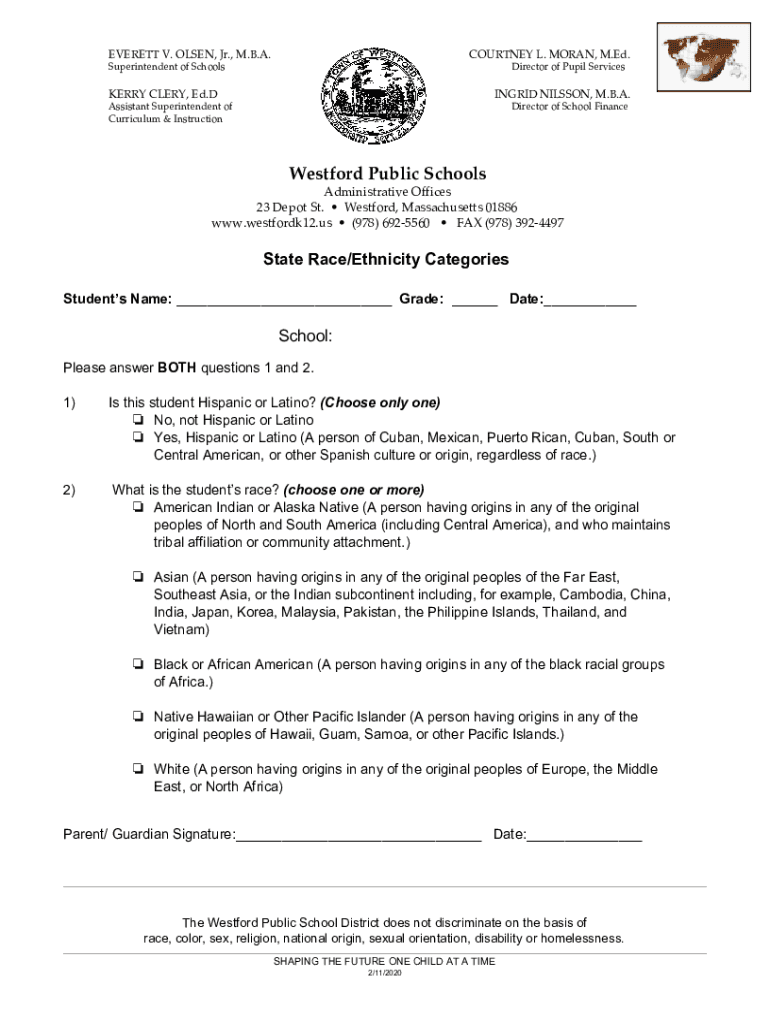 EVERETT V. OLSEN, Jr., M.B.A.
Superintendent of Schools

KERRY CLERY, Ed.D
Assistant Superintendent of Curriculum & Instruction

COURTNEY L. MORAN, M.Ed.
Director of Pupil Services

INGRID NILSSON, M.B.A.
Director of School Finance

Westford Public Schools
Administrative Offices
23 Depot St. • Westford, Massachusetts 01886
www.westfordk12.us • (978) 692-5560 • FAX (978) 392-4497

State Race/Ethnicity Categories

Student's Name: ____________________________ Grade: ______ Date:____________

School:

Please answer BOTH questions 1 and 2.

1) Is this student Hispanic or Latino? (Choose only one)
❏ No, not Hispanic or Latino
❏ Yes, Hispanic or Latino (A person of Cuban, Mexican, Puerto Rican, Cuban, South or Central American, or other Spanish culture or origin, regardless of race.)

2) What is the student's race? (choose one or more)
❏ American Indian or Alaska Native (A person having origins in any of the original peoples of North and South America (including Central America), and who maintains tribal affiliation or community attachment.)

❏ Asian (A person having origins in any of the original peoples of the Far East, Southeast Asia, or the Indian subcontinent including, for example, Cambodia, China, India, Japan, Korea, Malaysia, Pakistan, the Philippine Islands, Thailand, and Vietnam)

❏ Black or African American (A person having origins in any of the black racial groups of Africa.)

❏ Native Hawaiian or Other Pacific Islander (A person having origins in any of the original peoples of Hawaii, Guam, Samoa, or other Pacific Islands.)

❏ White (A person having origins in any of the original peoples of Europe, the Middle East, or North Africa)

Parent/ Guardian Signature:________________________________ Date:_______________

The Westford Public School District does not discriminate on the basis of race, color, sex, religion, national origin, sexual orientation, disability or homelessness.

SHAPING THE FUTURE ONE CHILD AT A TIME
2/11/2020